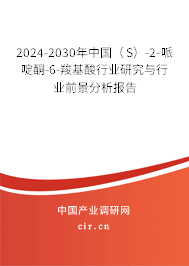 2024-2030年中国（S）-2-哌啶酮-6-羧基酸行业研究与行业前景分析报告

中国产业调研网

cir.cn